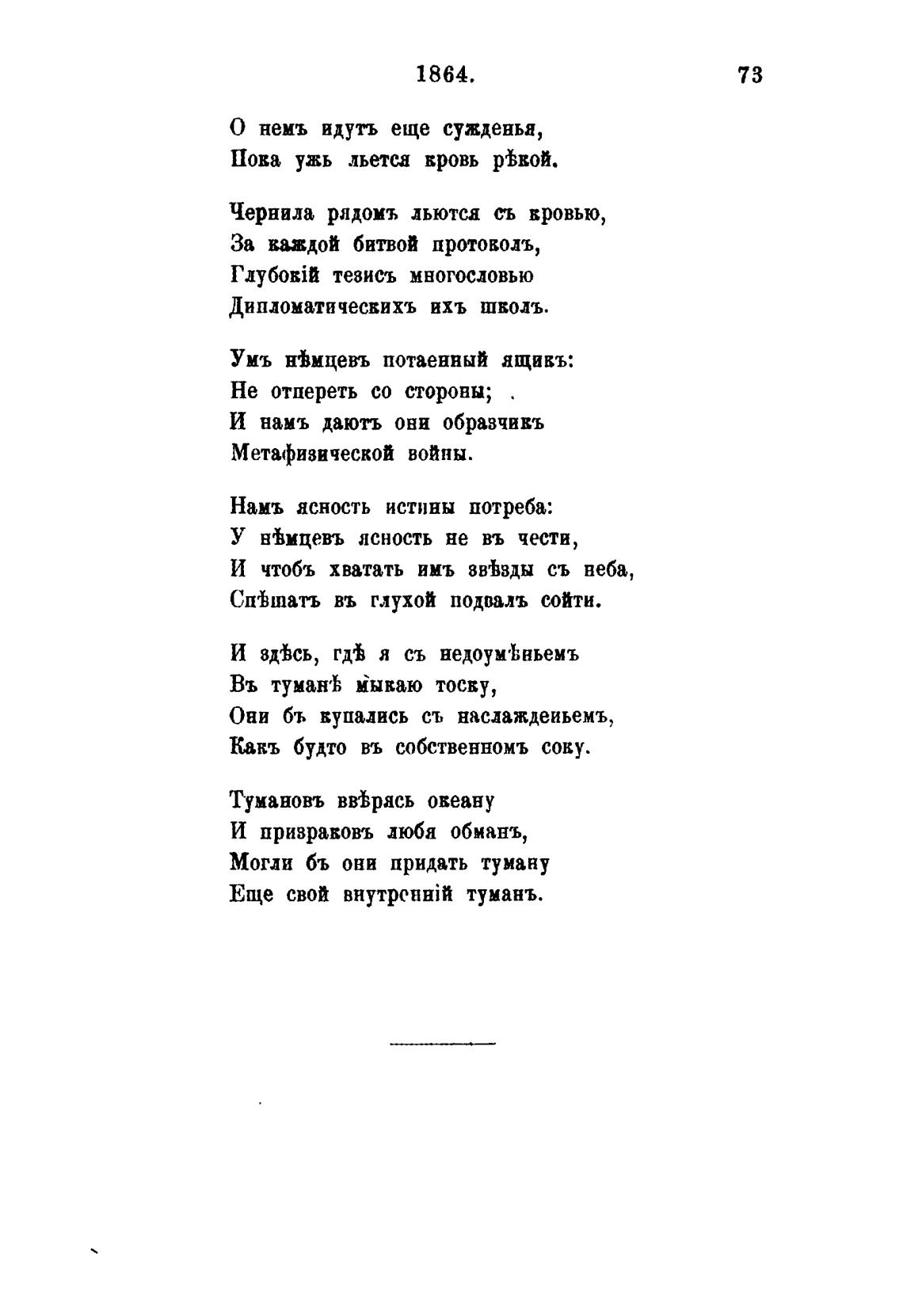 1864. 73

О немъ идутъ еще сужденья,
Пока ужь льется кровь рѣкой.

Чернила рядомъ льются съ кровью,
За каждой битвой протоколъ,
Глубокій тезисъ многословью
Дипломатическихъ ихъ школъ.

Умъ нѣмцевъ потаенный ящикъ:
Не отпереть со стороны;
И намъ даютъ они образчикъ
Метафизической войны.

Намъ ясность истины потреба:
У нѣмцевъ ясность не въ чести,
И чтобъ хватать имъ звѣзды съ неба,
Спѣшатъ въ глухой подвалъ сойти.

И здѣсь, гдѣ я съ недоумѣньемъ
Въ туманѣ мыкаю тоску,
Они бъ купались съ наслажденьемъ,
Какъ будто въ собственномъ соку.

Тумановъ ввѣрясь океану
И призраковъ любя обманъ,
Могли бъ они придать туману
Еще свой внутренній туманъ.